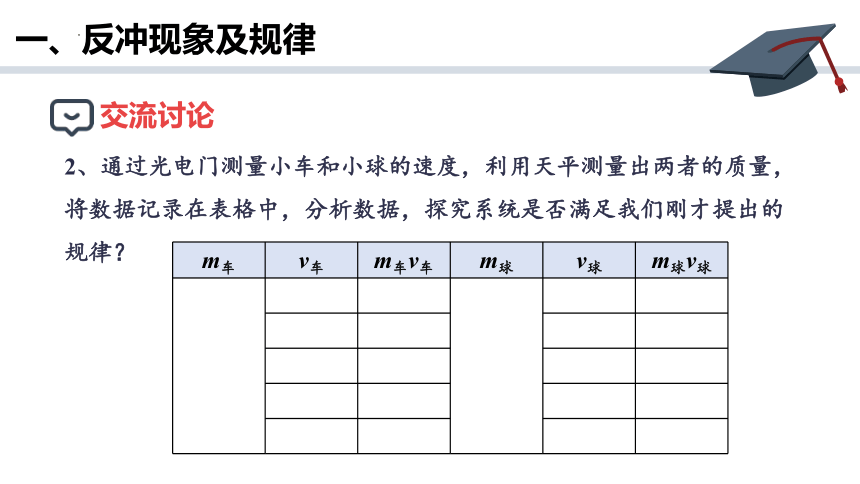 一、反冲现象及规律

交流讨论

2、通过光电门测量小车和小球的速度，利用天平测量出两者的质量，将数据记录在表格中，分析数据，探究系统是否满足我们刚才提出的规律？

| $m_{车}$ | $v_{车}$ | $m_{车}v_{车}$ | $m_{球}$ | $v_{球}$ | $m_{球}v_{球}$ |
|---|---|---|---|---|---|
| | | | | | |
| | | | | | |
| | | | | | |
| | | | | | |
| | | | | | |